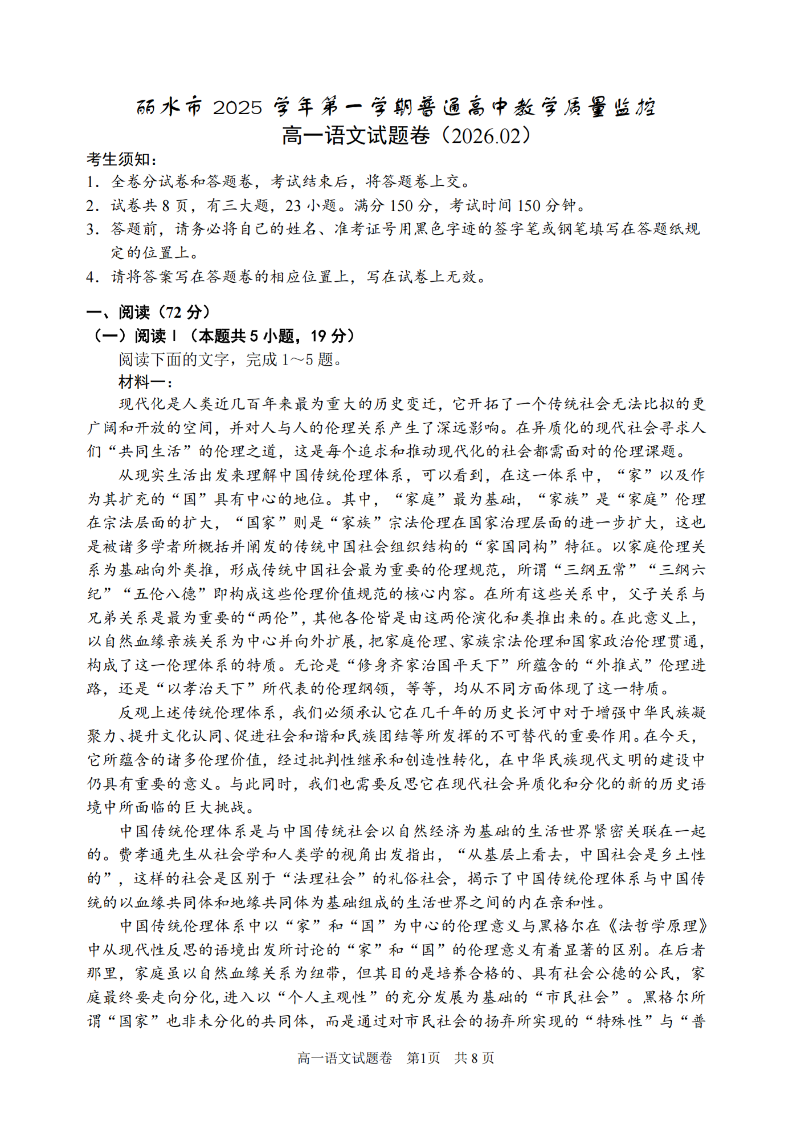 丽水市 2025 学年第一学期普通高中教学质量监控
高一语文试题卷（2026.02）

考生须知：
1．全卷分试卷和答题卷，考试结束后，将答题卷上交。
2．试卷共 8 页，有三大题，23 小题。满分 150 分，考试时间 150 分钟。
3．答题前，请务必将自己的姓名、准考证号用黑色字迹的签字笔或钢笔填写在答题纸规定的位置上。
4．请将答案写在答题卷的相应位置上，写在试卷上无效。

一、阅读（72 分）
（一）阅读 I（本题共 5 小题，19 分）
阅读下面的文字，完成 1～5 题。
材料一：
现代化是人类近几百年来最为重大的历史变迁，它开拓了一个传统社会无法比拟的更广阔和开放的空间，并对人与人的伦理关系产生了深远影响。在异质化的现代社会寻求人们“共同生活”的伦理之道，这是每个追求和推动现代化的社会都需面对的伦理课题。

从现实生活出发来理解中国传统伦理体系，可以看到，在这一体系中，“家”以及作为其扩充的“国”具有中心的地位。其中，“家庭”最为基础，“家族”是“家庭”伦理在宗法层面的扩大，“国家”则是“家族”宗法伦理在国家治理层面的进一步扩大，这也是被诸多学者所概括并阐发的传统中国社会组织结构的“家国同构”特征。以家庭伦理关系为基础向外类推，形成传统中国社会最为重要的伦理规范，所谓“三纲五常”“三纲六纪”“五伦八德”即构成这些伦理价值规范的核心内容。在所有这些关系中，父子关系与兄弟关系是最为重要的“两伦”，其他各伦皆是由这两伦演化和类推出来的。在此意义上，以自然血缘亲族关系为中心并向外扩展，把家庭伦理、家族宗法伦理和国家政治伦理贯通，构成了这一伦理体系的特质。无论是“修身齐家治国平天下”所蕴含的“外推式”伦理进路，还是“以孝治天下”所代表的伦理纲领，等等，均从不同方面体现了这一特质。

反观上述传统伦理体系，我们必须承认它在几千年的历史长河中对于增强中华民族凝聚力、提升文化认同、促进社会和谐和民族团结等所发挥的不可替代的重要作用。在今天，它所蕴含的诸多伦理价值，经过批判性继承和创造性转化，在中华民族现代文明的建设中仍具有重要的意义。与此同时，我们也需要反思它在现代社会异质化和分化的新的历史语境中所面临的巨大挑战。

中国传统伦理体系是与中国传统社会以自然经济为基础的生活世界紧密关联在一起的。费孝通先生从社会学和人类学的视角出发指出，“从基层上看去，中国社会是乡土性的”，这样的社会是区别于“法理社会”的礼俗社会，揭示了中国传统伦理体系与中国传统的以血缘共同体和地缘共同体为基础组成的生活世界之间的内在亲和性。

中国传统伦理体系中以“家”和“国”为中心的伦理意义与黑格尔在《法哲学原理》中从现代性反思的语境出发所讨论的“家”和“国”的伦理意义有着显著的区别。在后者那里，家庭虽以自然血缘关系为纽带，但其目的是培养合格的、具有社会公德的公民，家庭最终要走向分化，进入以“个人主观性”的充分发展为基础的“市民社会”。黑格尔所谓“国家”也非未分化的共同体，而是通过对市民社会的扬弃所实现的“特殊性”与“普

高一语文试题卷 第1页 共 8 页